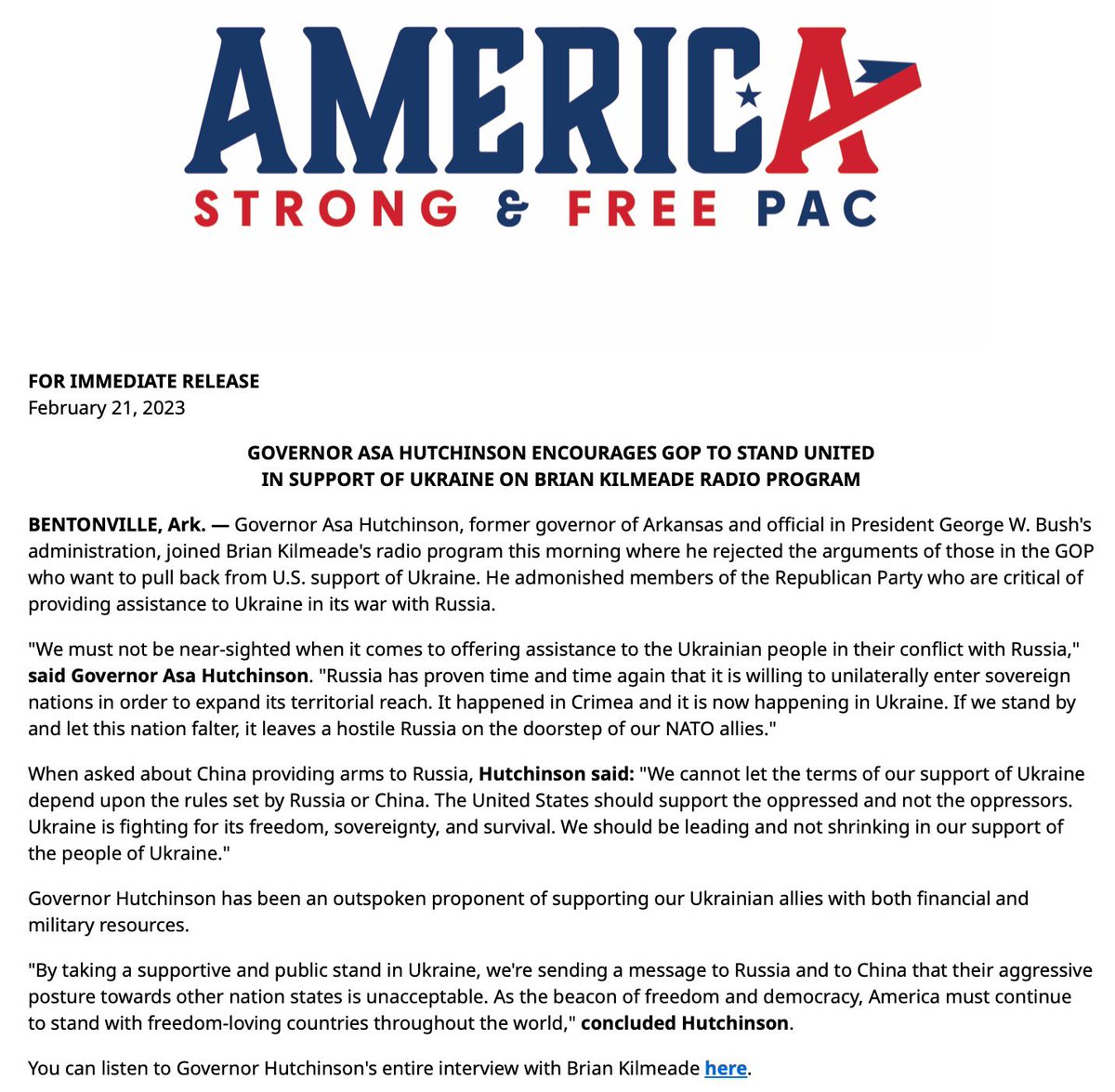 AMERICA
STRONG & FREE PAC

FOR IMMEDIATE RELEASE
February 21, 2023

GOVERNOR ASA HUTCHINSON ENCOURAGES GOP TO STAND UNITED IN SUPPORT OF UKRAINE ON BRIAN KILMEADE RADIO PROGRAM

BENTONVILLE, Ark. — Governor Asa Hutchinson, former governor of Arkansas and official in President George W. Bush's administration, joined Brian Kilmeade's radio program this morning where he rejected the arguments of those in the GOP who want to pull back from U.S. support of Ukraine. He admonished members of the Republican Party who are critical of providing assistance to Ukraine in its war with Russia.

"We must not be near-sighted when it comes to offering assistance to the Ukrainian people in their conflict with Russia," said Governor Asa Hutchinson. "Russia has proven time and time again that it is willing to unilaterally enter sovereign nations in order to expand its territorial reach. It happened in Crimea and it is now happening in Ukraine. If we stand by and let this nation falter, it leaves a hostile Russia on the doorstep of our NATO allies."

When asked about China providing arms to Russia, Hutchinson said: "We cannot let the terms of our support of Ukraine depend upon the rules set by Russia or China. The United States should support the oppressed and not the oppressors. Ukraine is fighting for its freedom, sovereignty, and survival. We should be leading and not shrinking in our support of the people of Ukraine."

Governor Hutchinson has been an outspoken proponent of supporting our Ukrainian allies with both financial and military resources.

"By taking a supportive and public stand in Ukraine, we're sending a message to Russia and to China that their aggressive posture towards other nation states is unacceptable. As the beacon of freedom and democracy, America must continue to stand with freedom-loving countries throughout the world," concluded Hutchinson.

You can listen to Governor Hutchinson's entire interview with Brian Kilmeade here.